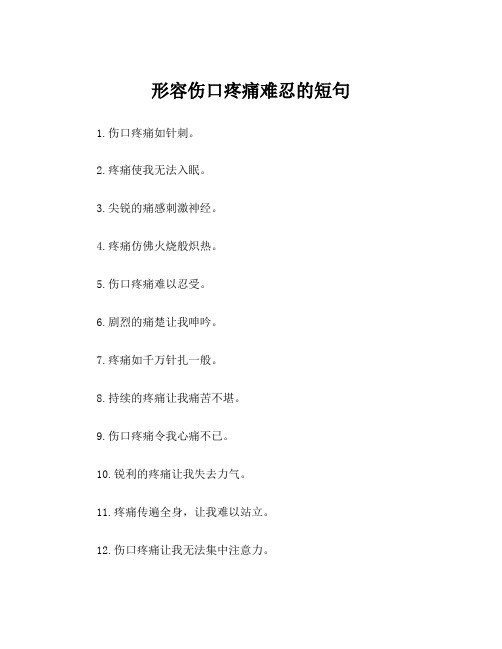 形容伤口疼痛难忍的短句

1. 伤口疼痛如针刺。

2. 疼痛使我无法入眠。

3. 尖锐的痛感刺激神经。

4. 疼痛仿佛火烧般炽热。

5. 伤口疼痛难以忍受。

6. 剧烈的痛楚让我呻吟。

7. 疼痛如千万针扎一般。

8. 持续的疼痛让我痛苦不堪。

9. 伤口疼痛令我心痛不已。

10. 锐利的疼痛让我失去力气。

11. 疼痛传遍全身，让我难以站立。

12. 伤口疼痛让我无法集中注意力。